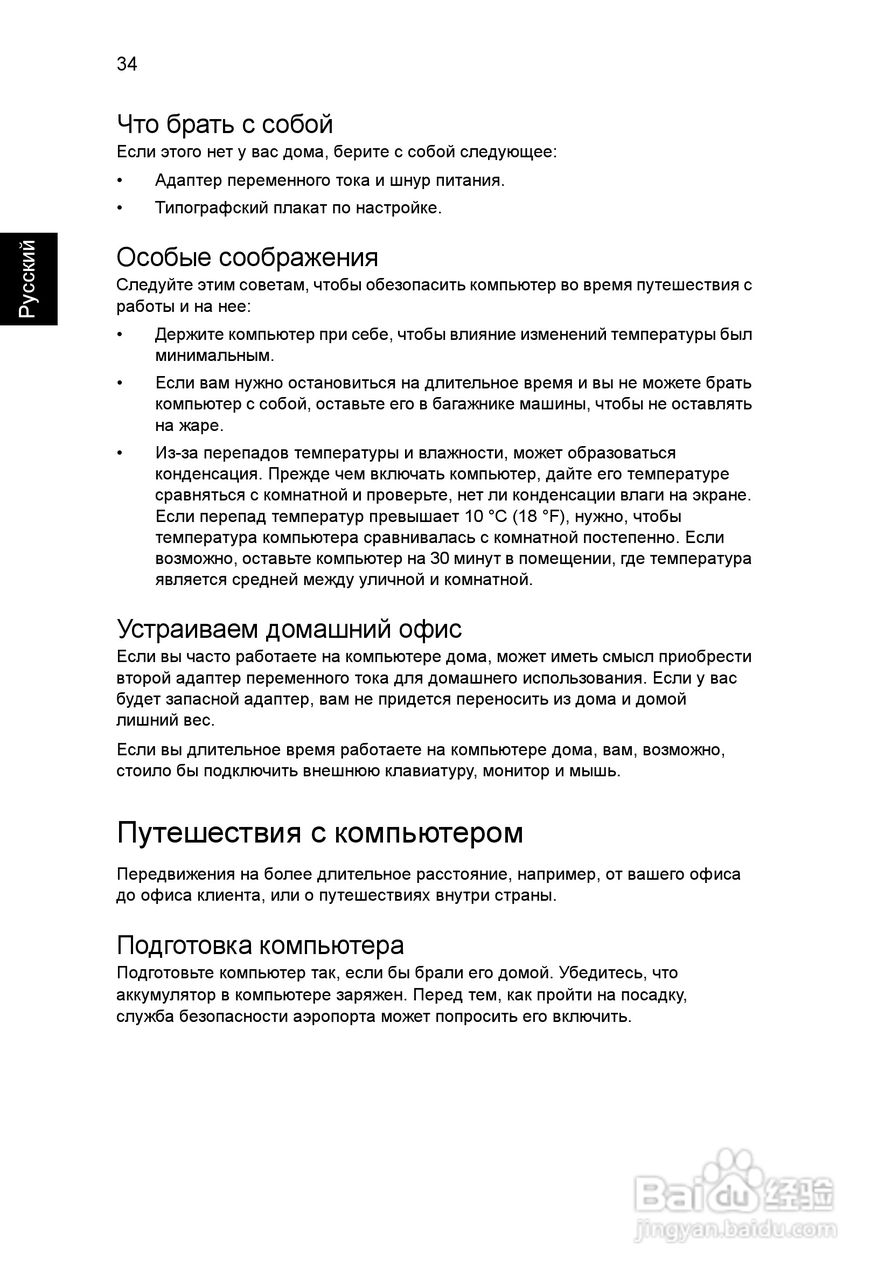 34

Русский

Что брать с собой
Если этого нет у вас дома, берите с собой следующее:

• Адаптер переменного тока и шнур питания.
• Типографский плакат по настройке.

Особые соображения
Следуйте этим советам, чтобы обезопасить компьютер во время путешествия с работы и на нее:

• Держите компьютер при себе, чтобы влияние изменений температуры был минимальным.
• Если вам нужно остановиться на длительное время и вы не можете брать компьютер с собой, оставьте его в багажнике машины, чтобы не оставлять на жаре.
• Из-за перепадов температуры и влажности, может образоваться конденсация. Прежде чем включать компьютер, дайте его температуре сравняться с комнатной и проверьте, нет ли конденсации влаги на экране. Если перепад температур превышает 10 °C (18 °F), нужно, чтобы температура компьютера сравнивалась с комнатной постепенно. Если возможно, оставьте компьютер на 30 минут в помещении, где температура является средней между уличной и комнатной.

Устраиваем домашний офис
Если вы часто работаете на компьютере дома, может иметь смысл приобрести второй адаптер переменного тока для домашнего использования. Если у вас будет запасной адаптер, вам не придется переносить из дома и домой лишний вес.

Если вы длительное время работаете на компьютере дома, вам, возможно, стоило бы подключить внешнюю клавиатуру, монитор и мышь.

Путешествия с компьютером

Передвижения на более длительное расстояние, например, от вашего офиса до офиса клиента, или о путешествиях внутри страны.

Подготовка компьютера
Подготовьте компьютер так, если бы брали его домой. Убедитесь, что аккумулятор в компьютере заряжен. Перед тем, как пройти на посадку, служба безопасности аэропорта может попросить его включить.

Baidu 经验
jingyan.baidu.com